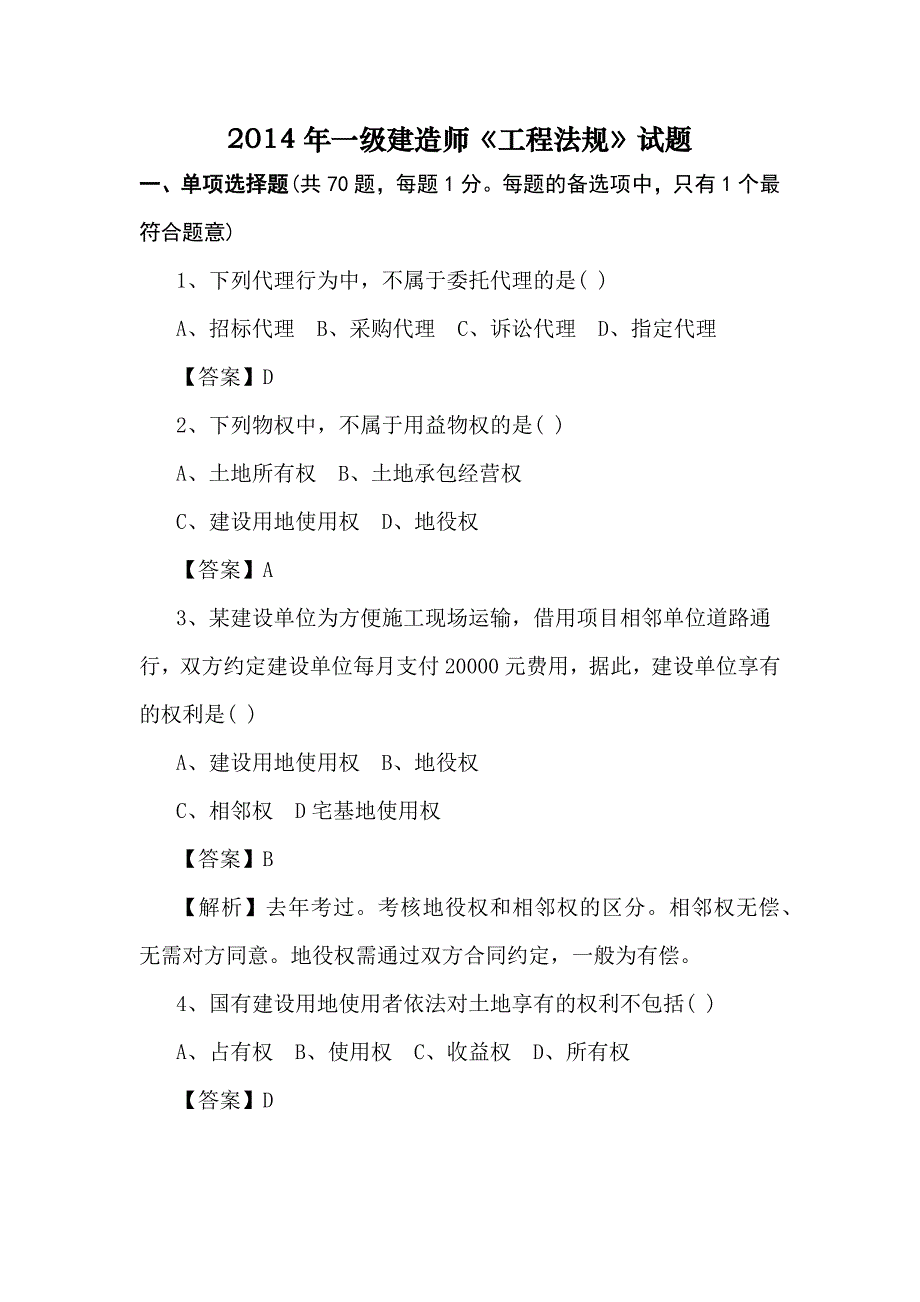 2014 年一级建造师《工程法规》试题

一、单项选择题(共 70 题，每题 1 分。每题的备选项中，只有 1 个最符合题意)

1、下列代理行为中，不属于委托代理的是( )

A、招标代理 B、采购代理 C、诉讼代理 D、指定代理

【答案】D

2、下列物权中，不属于用益物权的是( )

A、土地所有权 B、土地承包经营权

C、建设用地使用权 D、地役权

【答案】A

3、某建设单位为方便施工现场运输，借用项目相邻单位道路通行，双方约定建设单位每月支付 20000 元费用，据此，建设单位享有的权利是( )

A、建设用地使用权 B、地役权

C、相邻权 D 宅基地使用权

【答案】B

【解析】去年考过。考核地役权和相邻权的区分。相邻权无偿、无需对方同意。地役权需通过双方合同约定，一般为有偿。

4、国有建设用地使用者依法对土地享有的权利不包括( )

A、占有权 B、使用权 C、收益权 D、所有权

【答案】D